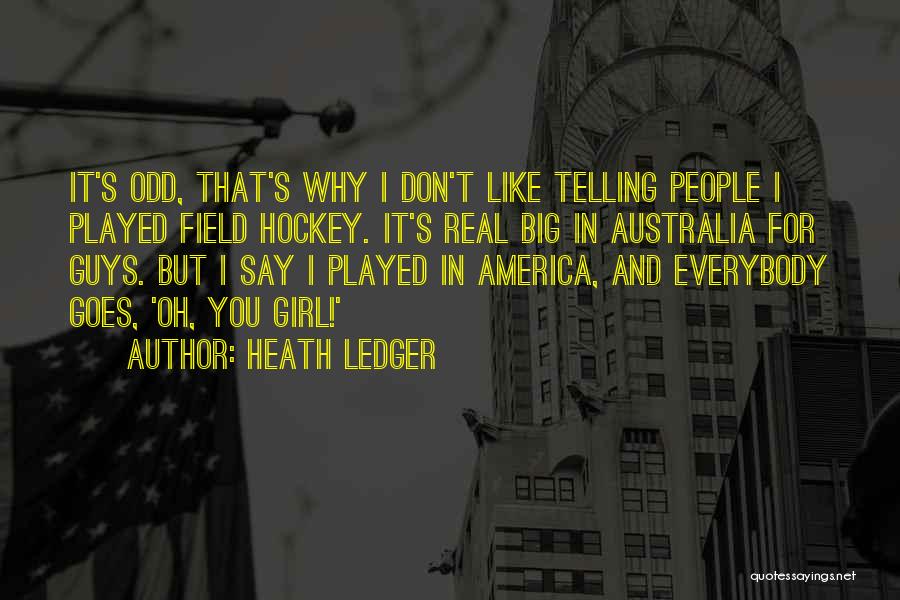 IT'S ODD, THAT'S WHY I DON'T LIKE TELLING PEOPLE I PLAYED FIELD HOCKEY. IT'S REAL BIG IN AUSTRALIA FOR GUYS. BUT I SAY I PLAYED IN AMERICA, AND EVERYBODY GOES, 'OH, YOU GIRL!'

AUTHOR: HEATH LEDGER

quotessayings.net